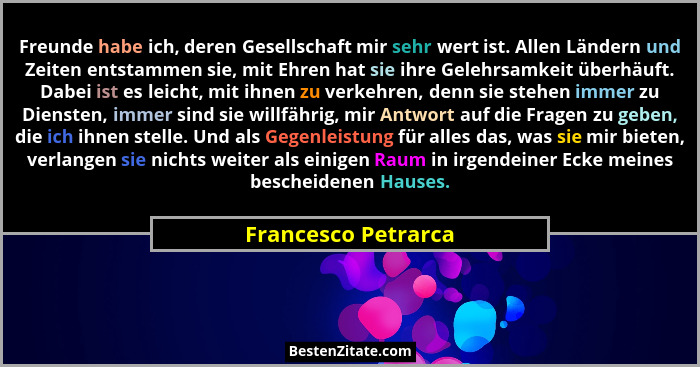 Freunde habe ich, deren Gesellschaft mir sehr wert ist. Allen Ländern und Zeiten entstammen sie, mit Ehren hat sie ihre Gelehrsamkeit überhäuft. Dabei ist es leicht, mit ihnen zu verkehren, denn sie stehen immer zu Diensten, immer sind sie willfährig, mir Antwort auf die Fragen zu geben, die ich ihnen stelle. Und als Gegenleistung für alles das, was sie mir bieten, verlangen sie nichts weiter als einigen Raum in irgendeiner Ecke meines bescheidenen Hauses.

Francesco Petrarca

BestenZitate.com